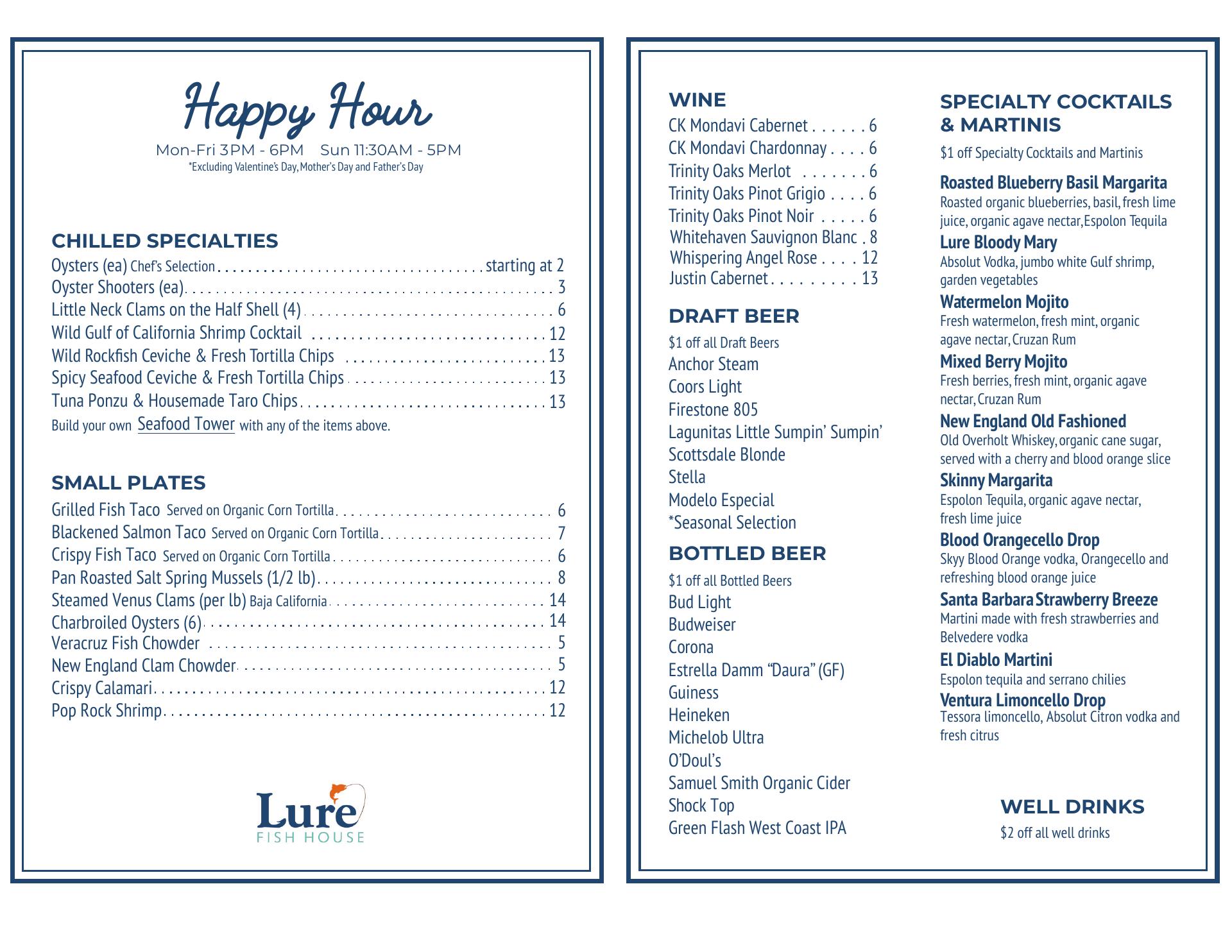 Happy Hour
Mon-Fri 3PM - 6PM Sun 11:30AM - 5PM
*Excluding Valentine's Day, Mother's Day and Father's Day

CHILLED SPECIALTIES
Oysters (ea) Chef's Selection . . . . . . . . . . starting at 2
Oyster Shooters (ea) . . . . . . . . . . 3
Little Neck Clams on the Half Shell (4) . . . . . . . . . . 6
Wild Gulf of California Shrimp Cocktail . . . . . . . . . . 12
Wild Rockfish Ceviche & Fresh Tortilla Chips . . . . . . . . . . 13
Spicy Seafood Ceviche & Fresh Tortilla Chips . . . . . . . . . . 13
Tuna Ponzu & Housemade Taro Chips . . . . . . . . . . 13
Build your own Seafood Tower with any of the items above.

SMALL PLATES
Grilled Fish Taco Served on Organic Corn Tortilla . . . . . . . . . . 6
Blackened Salmon Taco Served on Organic Corn Tortilla . . . . . . . . . . 7
Crispy Fish Taco Served on Organic Corn Tortilla . . . . . . . . . . 6
Pan Roasted Salt Spring Mussels (1/2 lb) . . . . . . . . . . 8
Steamed Venus Clams (per lb) Baja California . . . . . . . . . . 14
Charbroiled Oysters (6) . . . . . . . . . . 14
Veracruz Fish Chowder . . . . . . . . . . 5
New England Clam Chowder . . . . . . . . . . 5
Crispy Calamari . . . . . . . . . . 12
Pop Rock Shrimp . . . . . . . . . . 12

Lure
FISH HOUSE

WINE
CK Mondavi Cabernet . . . . . . 6
CK Mondavi Chardonnay . . . . 6
Trinity Oaks Merlot . . . . . . . 6
Trinity Oaks Pinot Grigio . . . . 6
Trinity Oaks Pinot Noir . . . . . 6
Whitehaven Sauvignon Blanc . 8
Whispering Angel Rose . . . . 12
Justin Cabernet . . . . . . . . . 13

DRAFT BEER
$1 off all Draft Beers
Anchor Steam
Coors Light
Firestone 805
Lagunitas Little Sumpin' Sumpin'
Scottsdale Blonde
Stella
Modelo Especial
*Seasonal Selection

BOTTLED BEER
$1 off all Bottled Beers
Bud Light
Budweiser
Corona
Estrella Damm "Daura" (GF)
Guiness
Heineken
Michelob Ultra
O'Doul's
Samuel Smith Organic Cider
Shock Top
Green Flash West Coast IPA

SPECIALTY COCKTAILS & MARTINIS
$1 off Specialty Cocktails and Martinis

Roasted Blueberry Basil Margarita
Roasted organic blueberries, basil, fresh lime juice, organic agave nectar, Espolon Tequila
Lure Bloody Mary
Absolut Vodka, jumbo white Gulf shrimp, garden vegetables
Watermelon Mojito
Fresh watermelon, fresh mint, organic agave nectar, Cruzan Rum
Mixed Berry Mojito
Fresh berries, fresh mint, organic agave nectar, Cruzan Rum
New England Old Fashioned
Old Overholt Whiskey, organic cane sugar, served with a cherry and blood orange slice
Skinny Margarita
Espolon Tequila, organic agave nectar, fresh lime juice
Blood Orangecello Drop
Skyy Blood Orange vodka, Orangecello and refreshing blood orange juice
Santa Barbara Strawberry Breeze
Martini made with fresh strawberries and Belvedere vodka
El Diablo Martini
Espolon tequila and serrano chilies
Ventura Limoncello Drop
Tessora limoncello, Absolut Citron vodka and fresh citrus

WELL DRINKS
$2 off all well drinks